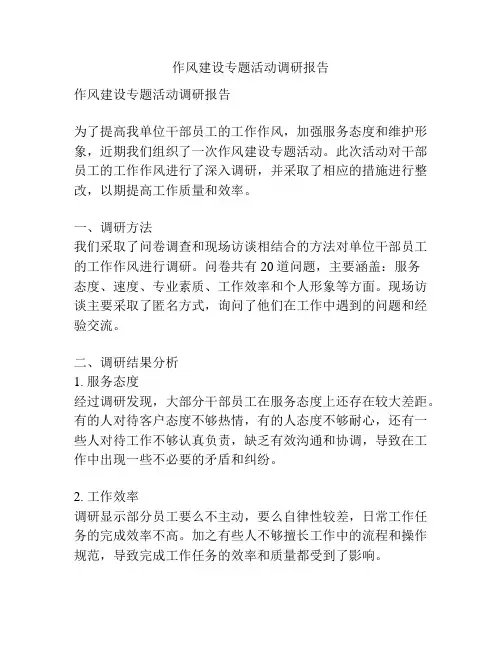 作风建设专题活动调研报告

作风建设专题活动调研报告

为了提高我单位干部员工的工作作风，加强服务态度和维护形象，近期我们组织了一次作风建设专题活动。此次活动对干部员工的工作作风进行了深入调研，并采取了相应的措施进行整改，以期提高工作质量和效率。

一、调研方法
我们采取了问卷调查和现场访谈相结合的方法对单位干部员工的工作作风进行调研。问卷共有 20 道问题，主要涵盖：服务态度、速度、专业素质、工作效率和个人形象等方面。现场访谈主要采取了匿名方式，询问了他们在工作中遇到的问题和经验交流。

二、调研结果分析
1. 服务态度
经过调研发现，大部分干部员工在服务态度上还存在较大差距。有的人对待客户态度不够热情，有的人态度不够耐心，还有一些人对待工作不够认真负责，缺乏有效沟通和协调，导致在工作中出现一些不必要的矛盾和纠纷。

2. 工作效率
调研显示部分员工要么不主动，要么自律性较差，日常工作任务的完成效率不高。加之有些人不够擅长工作中的流程和操作规范，导致完成工作任务的效率和质量都受到了影响。